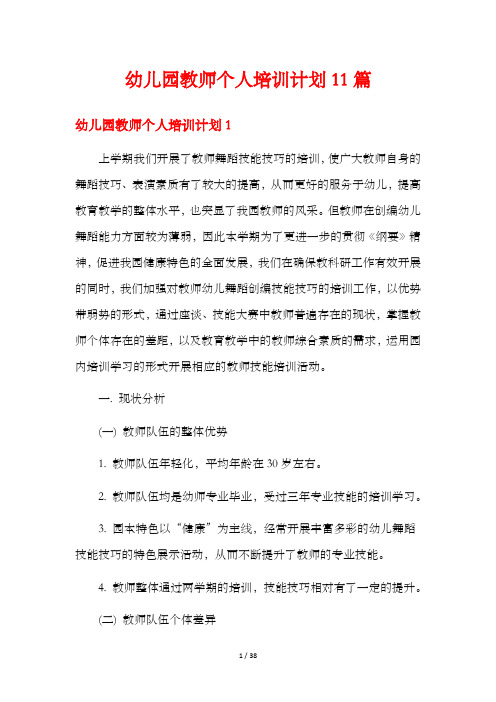 幼儿园教师个人培训计划11篇

幼儿园教师个人培训计划1

上学期我们开展了教师舞蹈技能技巧的培训，使广大教师自身的舞蹈技巧、表演素质有了较大的提高，从而更好的服务于幼儿，提高教育教学的整体水平，也突显了我园教师的风采。但教师在创编幼儿舞蹈能力方面较为薄弱，因此本学期为了更进一步的贯彻《纲要》精神，促进我园健康特色的全面发展，我们在确保教科研工作有效开展的同时，我们加强对教师幼儿舞蹈创编技能技巧的培训工作，以优势带弱势的形式，通过座谈、技能大赛中教师普遍存在的现状，掌握教师个体存在的差距，以及教育教学中的教师综合素质的需求，运用园内培训学习的形式开展相应的教师技能培训活动。

一. 现状分析

(一) 教师队伍的整体优势

1. 教师队伍年轻化，平均年龄在30岁左右。

2. 教师队伍均是幼师专业毕业，受过三年专业技能的培训学习。

3. 园本特色以“健康”为主线，经常开展丰富多彩的幼儿舞蹈技能技巧的特色展示活动，从而不断提升了教师的专业技能。

4. 教师整体通过两学期的培训，技能技巧相对有了一定的提升。

(二) 教师队伍个体差异

1 / 38